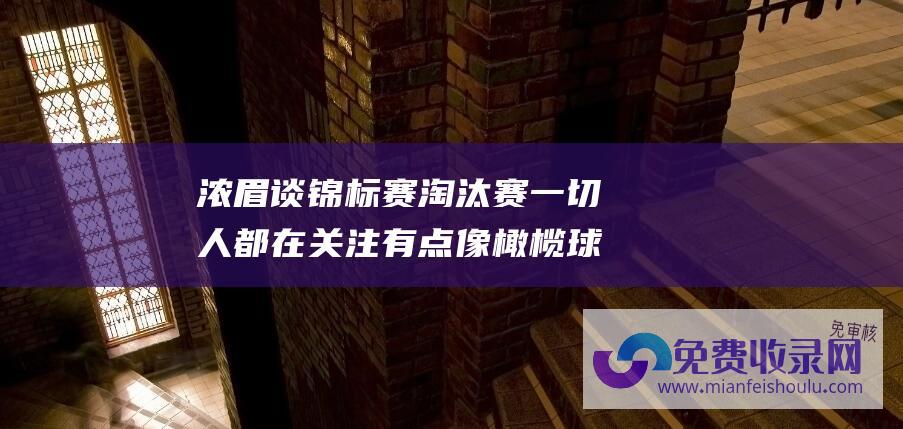 浓眉谈锦标赛淘汰赛一切人都在关注有点像橄榄球

免审核

免费收录网

www.mianfeishoulu.com